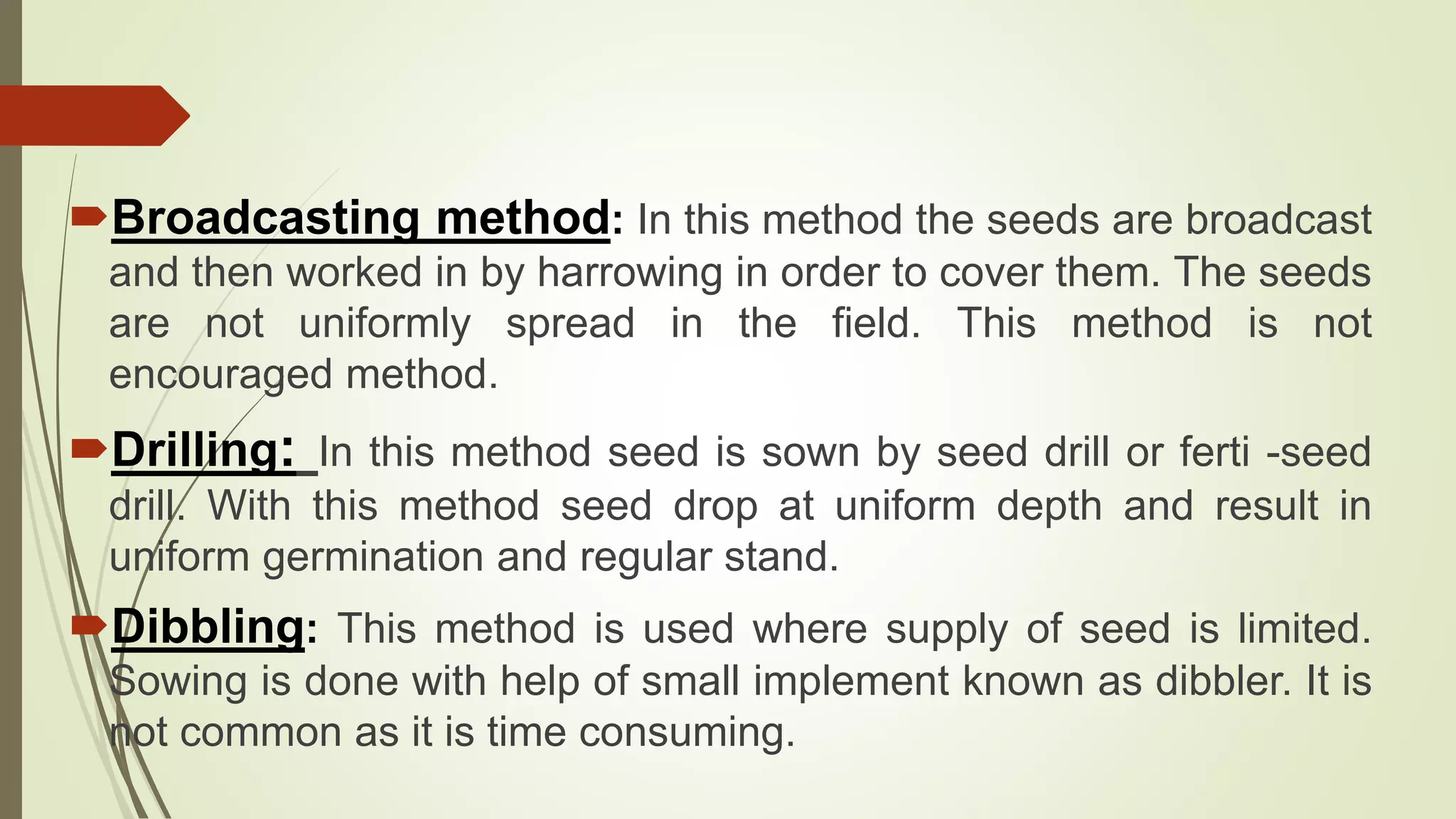 Broadcasting method: In this method the seeds are broadcast and then worked in by harrowing in order to cover them. The seeds are not uniformly spread in the field. This method is not encouraged method.

Drilling: In this method seed is sown by seed drill or ferti -seed drill. With this method seed drop at uniform depth and result in uniform germination and regular stand.

Dibbling: This method is used where supply of seed is limited. Sowing is done with help of small implement known as dibbler. It is not common as it is time consuming.